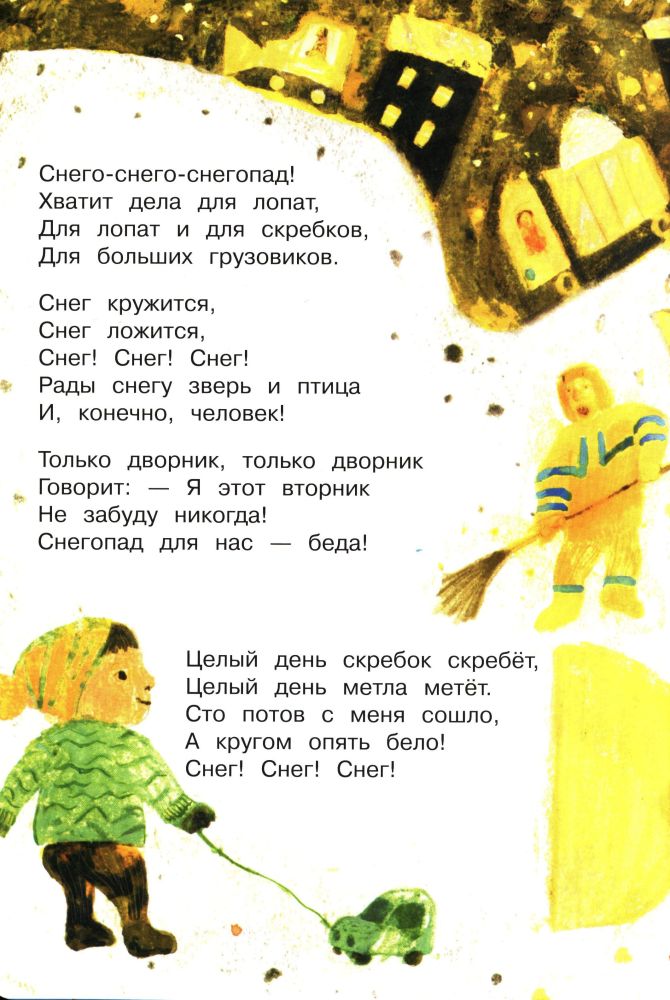 Снего-снего-снегопад!
Хватит дела для лопат,
Для лопат и для скребков,
Для больших грузовиков.

Снег кружится,
Снег ложится,
Снег! Снег! Снег!
Рады снегу зверь и птица
И, конечно, человек!

Только дворник, только дворник
Говорит: — Я этот вторник
Не забуду никогда!
Снегопад для нас — беда!

Целый день скребок скребёт,
Целый день метла метёт.
Сто потов с меня сошло,
А кругом опять бело!
Снег! Снег! Снег!